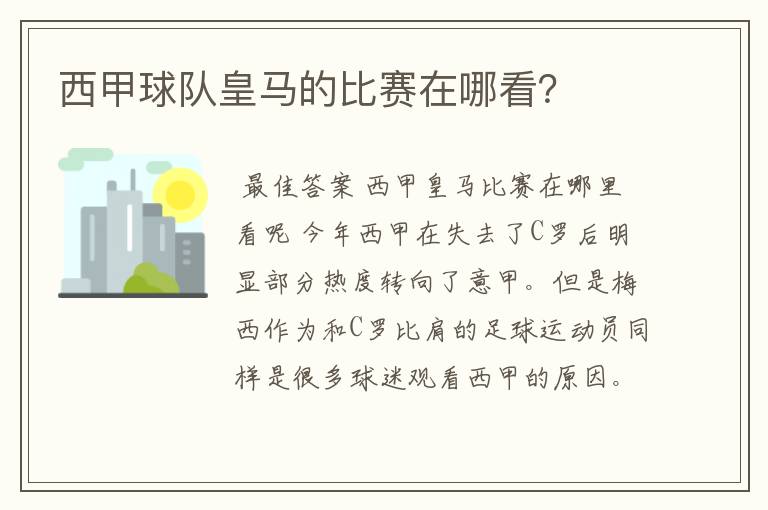 西甲球队皇马的比赛在哪看?

最佳答案 西甲皇马比赛在哪里看呢 今年西甲在失去了C罗后明显部分热度转向了意甲。但是梅西作为和C罗比肩的足球运动员同样是很多球迷观看西甲的原因。